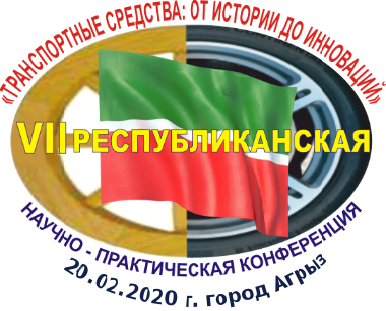 «ТРАНСПОРТНЫЕ СРЕДСТВА: ОТ ИСТОРИИ ДО ИННОВАЦИЙ»

VII РЕСПУБЛИКАНСКАЯ

НАУЧНО - ПРАКТИЧЕСКАЯ КОНФЕРЕНЦИЯ

20.02.2020 г. город Агрыз